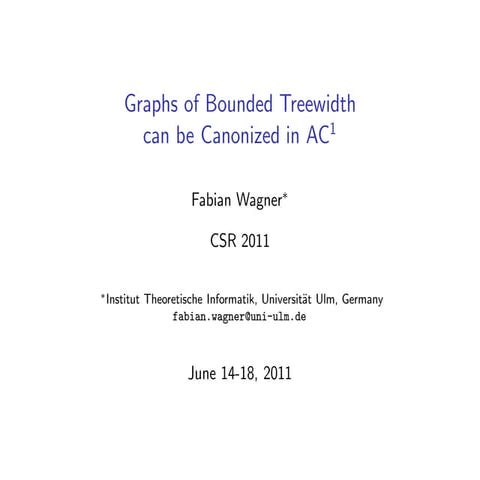 Graphs of Bounded Treewidth can be Canonized in $AC^1$

Fabian Wagner*

CSR 2011

*Institut Theoretische Informatik, Universität Ulm, Germany
fabian.wagner@uni-ulm.de

June 14-18, 2011